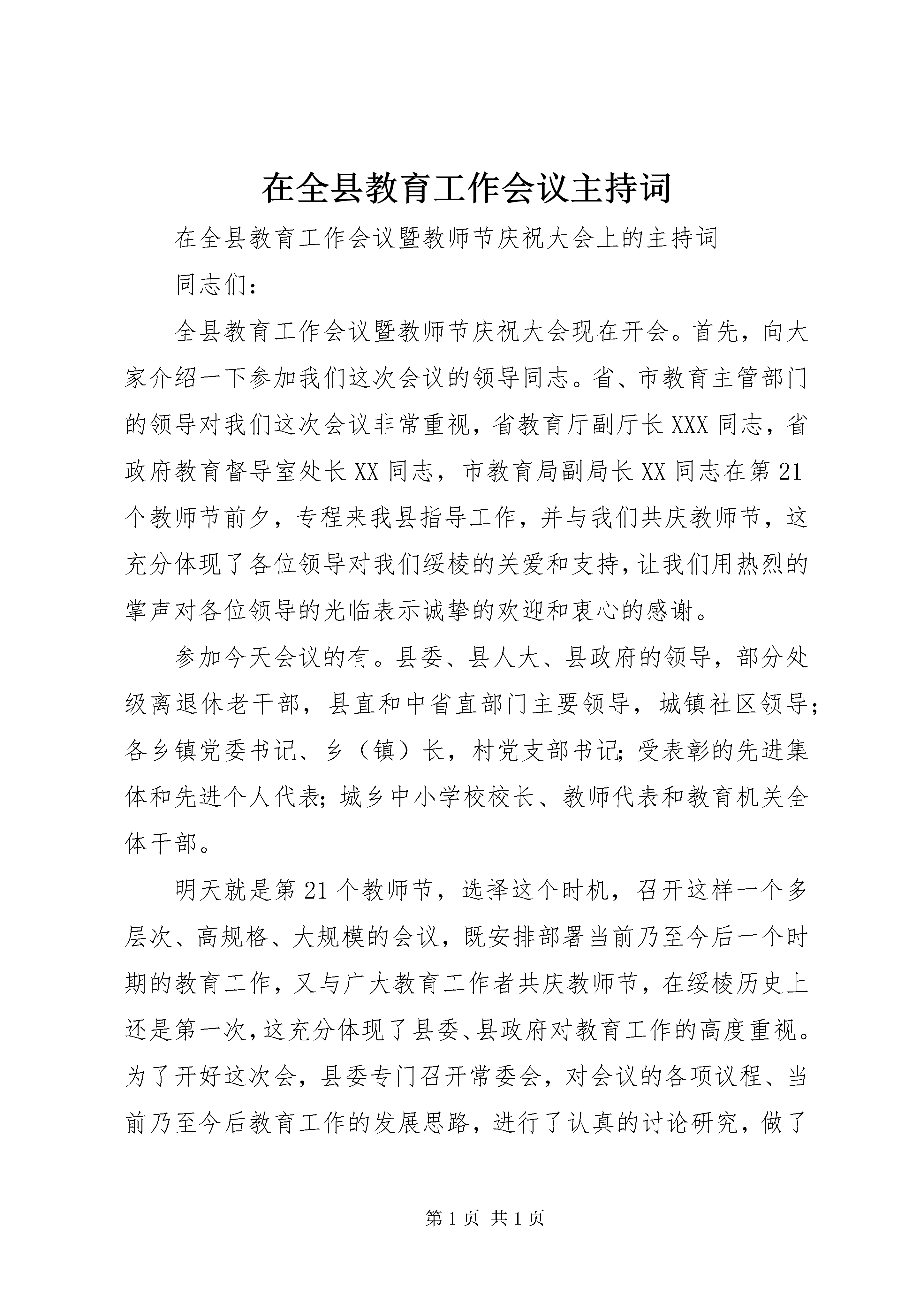 在全县教育工作会议主持词

在全县教育工作会议暨教师节庆祝大会上的主持词

同志们：

全县教育工作会议暨教师节庆祝大会现在开会。首先，向大家介绍一下参加我们这次会议的领导同志。省、市教育主管部门的领导对我们这次会议非常重视，省教育厅副厅长XXX同志，省政府教育督导室处长XX同志，市教育局副局长XX同志在第21个教师节前夕，专程来我县指导工作，并与我们共庆教师节，这充分体现了各位领导对我们绥棱的关爱和支持，让我们用热烈的掌声对各位领导的光临表示诚挚的欢迎和衷心的感谢。

参加今天会议的有。县委、县人大、县政府的领导，部分处级离退休老干部，县直和中省直部门主要领导，城镇社区领导；各乡镇党委书记、乡（镇）长，村党支部书记；受表彰的先进集体和先进个人代表；城乡中小学校校长、教师代表和教育机关全体干部。

明天就是第21个教师节，选择这个时机，召开这样一个多层次、高规格、大规模的会议，既安排部署当前乃至今后一个时期的教育工作，又与广大教育工作者共庆教师节，在绥棱历史上还是第一次，这充分体现了县委、县政府对教育工作的高度重视。为了开好这次会，县委专门召开常委会，对会议的各项议程、当前乃至今后教育工作的发展思路，进行了认真的讨论研究，做了

第1页 共1页